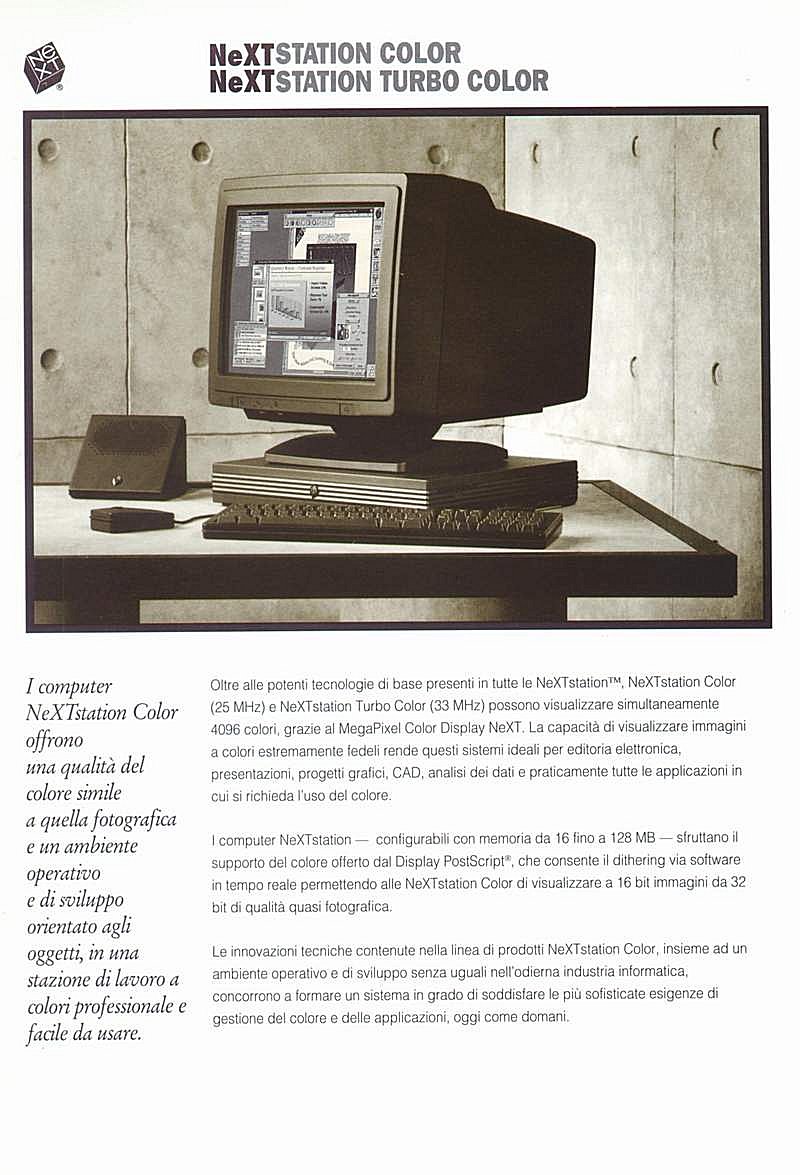 NeXT

NeXTSTATION COLOR
NeXTSTATION TURBO COLOR

I computer NeXTstation Color offrono una qualità del colore simile a quella fotografica e un ambiente operativo e di sviluppo orientato agli oggetti, in una stazione di lavoro a colori professionale e facile da usare.

Oltre alle potenti tecnologie di base presenti in tutte le NeXTstation™, NeXTstation Color (25 MHz) e NeXTstation Turbo Color (33 MHz) possono visualizzare simultaneamente 4096 colori, grazie al MegaPixel Color Display NeXT. La capacità di visualizzare immagini a colori estremamente fedeli rende questi sistemi ideali per editoria elettronica, presentazioni, progetti grafici, CAD, analisi dei dati e praticamente tutte le applicazioni in cui si richieda l'uso del colore.

I computer NeXTstation — configurabili con memoria da 16 fino a 128 MB — sfruttano il supporto del colore offerto dal Display PostScript®, che consente il dithering via software in tempo reale permettendo alle NeXTstation Color di visualizzare a 16 bit immagini da 32 bit di qualità quasi fotografica.

Le innovazioni tecniche contenute nella linea di prodotti NeXTstation Color, insieme ad un ambiente operativo e di sviluppo senza uguali nell'odierna industria informatica, concorrono a formare un sistema in grado di soddisfare le più sofisticate esigenze di gestione del colore e delle applicazioni, oggi come domani.